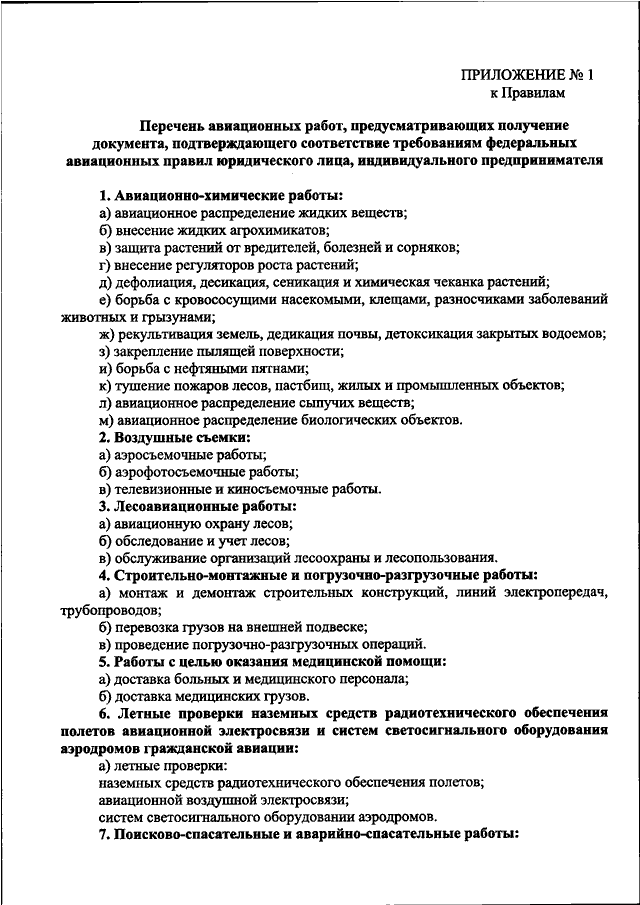 ПРИЛОЖЕНИЕ № 1
к Правилам

Перечень авиационных работ, предусматривающих получение документа, подтверждающего соответствие требованиям федеральных авиационных правил юридического лица, индивидуального предпринимателя

1. Авиационно-химические работы:
а) авиационное распределение жидких веществ;
б) внесение жидких агрохимикатов;
в) защита растений от вредителей, болезней и сорняков;
г) внесение регуляторов роста растений;
д) дефолиация, десикация, сеникация и химическая чеканка растений;
е) борьба с кровососущими насекомыми, клещами, разносчиками заболеваний животных и грызунами;
ж) рекультивация земель, дедикация почвы, детоксикация закрытых водоемов;
з) закрепление пылящей поверхности;
и) борьба с нефтяными пятнами;
к) тушение пожаров лесов, пастбищ, жилых и промышленных объектов;
л) авиационное распределение сыпучих веществ;
м) авиационное распределение биологических объектов.
2. Воздушные съемки:
а) аэросъемочные работы;
б) аэрофотосъемочные работы;
в) телевизионные и киносъемочные работы.
3. Лесоавиационные работы:
а) авиационную охрану лесов;
б) обследование и учет лесов;
в) обслуживание организаций лесоохраны и лесопользования.
4. Строительно-монтажные и погрузочно-разгрузочные работы:
а) монтаж и демонтаж строительных конструкций, линий электропередач, трубопроводов;
б) перевозка грузов на внешней подвеске;
в) проведение погрузочно-разгрузочных операций.
5. Работы с целью оказания медицинской помощи:
а) доставка больных и медицинского персонала;
б) доставка медицинских грузов.
6. Летные проверки наземных средств радиотехнического обеспечения полетов авиационной электросвязи и систем светосигнального оборудования аэродромов гражданской авиации:
а) летные проверки:
наземных средств радиотехнического обеспечения полетов;
авиационной воздушной электросвязи;
систем светосигнального оборудовании аэродромов.
7. Поисково-спасательные и аварийно-спасательные работы: